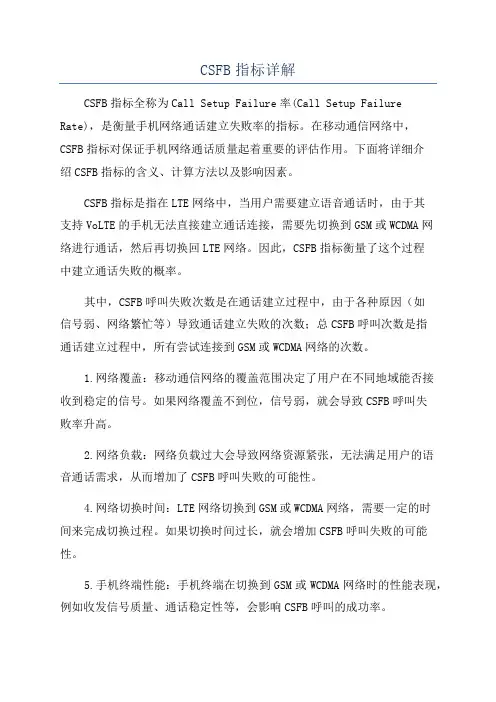 CSFB 指标详解

CSFB 指标全称为 Call Setup Failure 率(Call Setup Failure Rate)，是衡量手机网络通话建立失败率的指标。在移动通信网络中，CSFB 指标对保证手机网络通话质量起着重要的评估作用。下面将详细介绍 CSFB 指标的含义、计算方法以及影响因素。

CSFB 指标是指在 LTE 网络中，当用户需要建立语音通话时，由于其支持 VoLTE 的手机无法直接建立通话连接，需要先切换到 GSM 或 WCDMA 网络进行通话，然后再切换回 LTE 网络。因此，CSFB 指标衡量了这个过程中建立通话失败的概率。

其中，CSFB 呼叫失败次数是在通话建立过程中，由于各种原因（如信号弱、网络繁忙等）导致通话建立失败的次数；总 CSFB 呼叫次数是指通话建立过程中，所有尝试连接到 GSM 或 WCDMA 网络的次数。

1.网络覆盖：移动通信网络的覆盖范围决定了用户在不同地域能否接收到稳定的信号。如果网络覆盖不到位，信号弱，就会导致 CSFB 呼叫失败率升高。

2.网络负载：网络负载过大会导致网络资源紧张，无法满足用户的语音通话需求，从而增加了 CSFB 呼叫失败的可能性。

4.网络切换时间：LTE 网络切换到 GSM 或 WCDMA 网络，需要一定的时间来完成切换过程。如果切换时间过长，就会增加 CSFB 呼叫失败的可能性。

5.手机终端性能：手机终端在切换到 GSM 或 WCDMA 网络时的性能表现，例如收发信号质量、通话稳定性等，会影响 CSFB 呼叫的成功率。